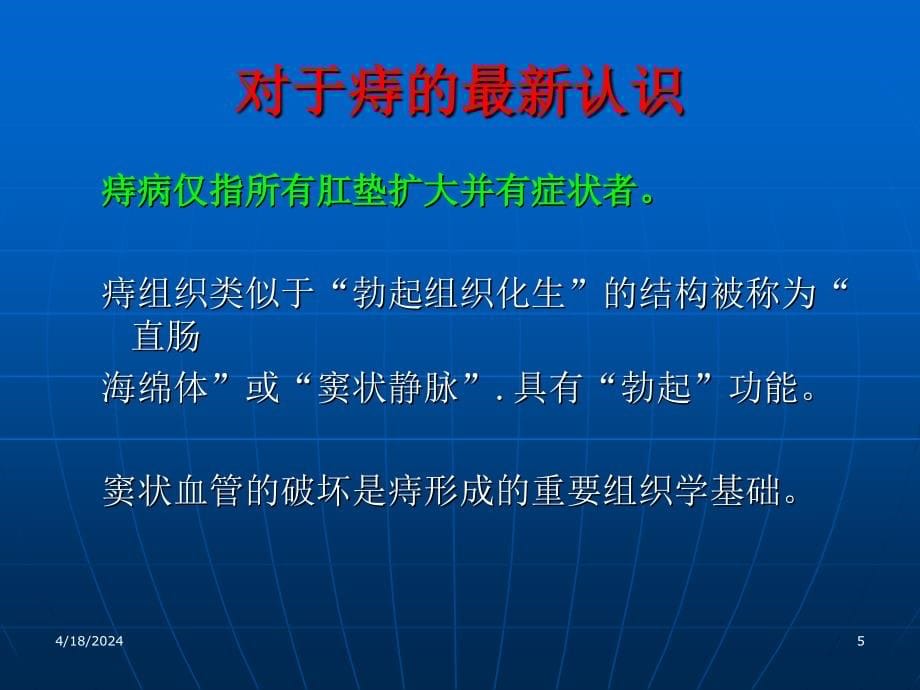 对于痔的最新认识

痔病仅指所有肛垫扩大并有症状者。

痔组织类似于“勃起组织化生”的结构被称为“直肠
海绵体”或“窦状静脉”. 具有“勃起”功能。

窦状血管的破坏是痔形成的重要组织学基础。

4/18/2024

5